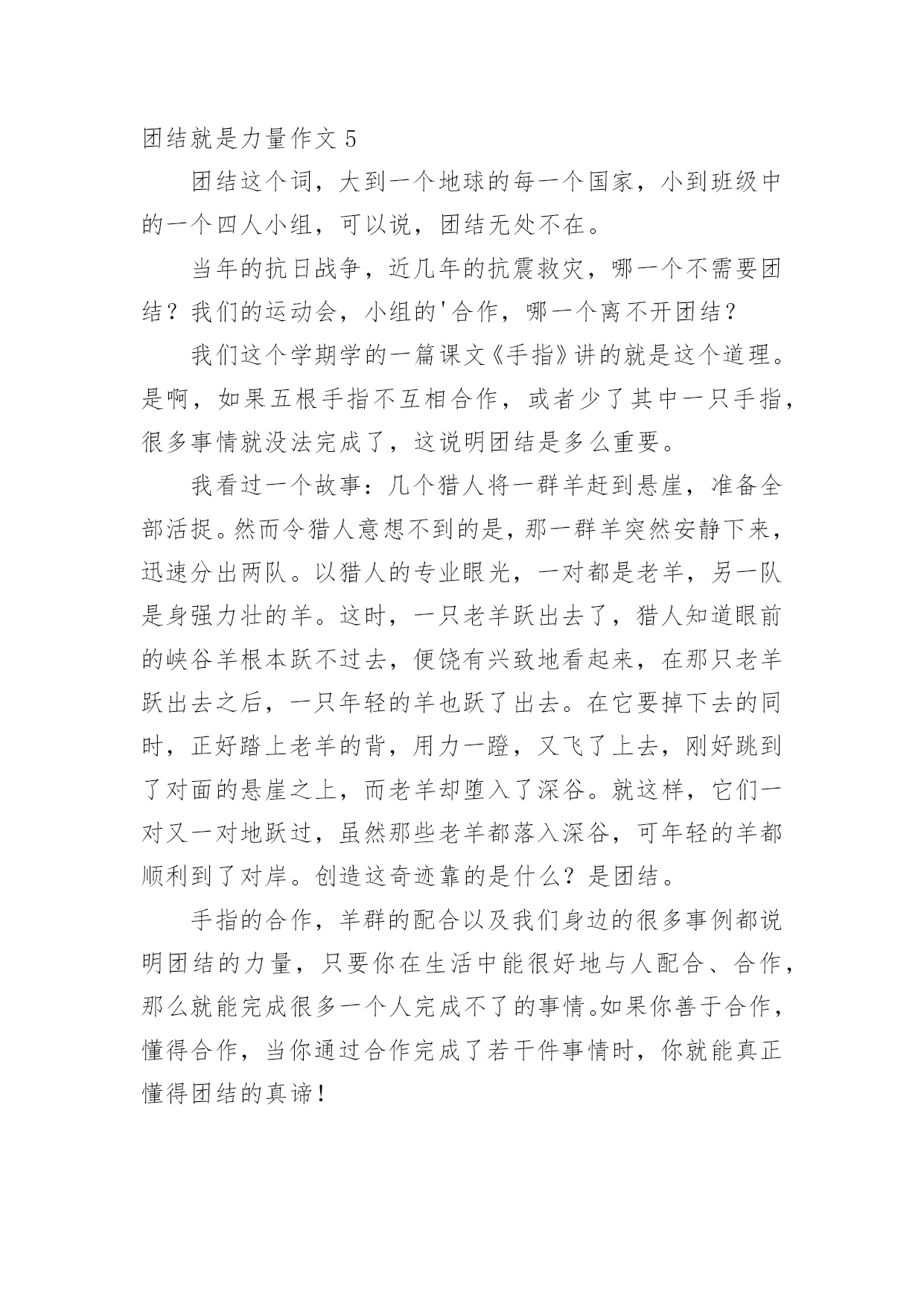 团结就是力量作文 5

团结这个词，大到一个地球的每一个国家，小到班级中的一个四人小组，可以说，团结无处不在。

当年的抗日战争，近几年的抗震救灾，哪一个不需要团结？我们的运动会，小组的'合作，哪一个离不开团结？

我们这个学期学的一篇课文《手指》讲的就是这个道理。是啊，如果五根手指不互相合作，或者少了其中一只手指，很多事情就没法完成了，这说明团结是多么重要。

我看过一个故事：几个猎人将一群羊赶到悬崖，准备全部活捉。然而令猎人意想不到的是，那一群羊突然安静下来，迅速分出两队。以猎人的专业眼光，一对都是老羊，另一队是身强力壮的羊。这时，一只老羊跃出去了，猎人知道眼前的峡谷羊根本跃不过去，便饶有兴致地看起来，在那只老羊跃出去之后，一只年轻的羊也跃了出去。在它要掉下去的同时，正好踏上老羊的背，用力一蹬，又飞了上去，刚好跳到了对面的悬崖之上，而老羊却堕入了深谷。就这样，它们一对又一对地跃过，虽然那些老羊都落入深谷，可年轻的羊都顺利到了对岸。创造这奇迹靠的是什么？是团结。

手指的合作，羊群的配合以及我们身边的很多事例都说明团结的力量，只要你在生活中能很好地与人配合、合作，那么就能完成很多一个人完成不了的事情。如果你善于合作，懂得合作，当你通过合作完成了若干件事情时，你就能真正懂得团结的真谛！